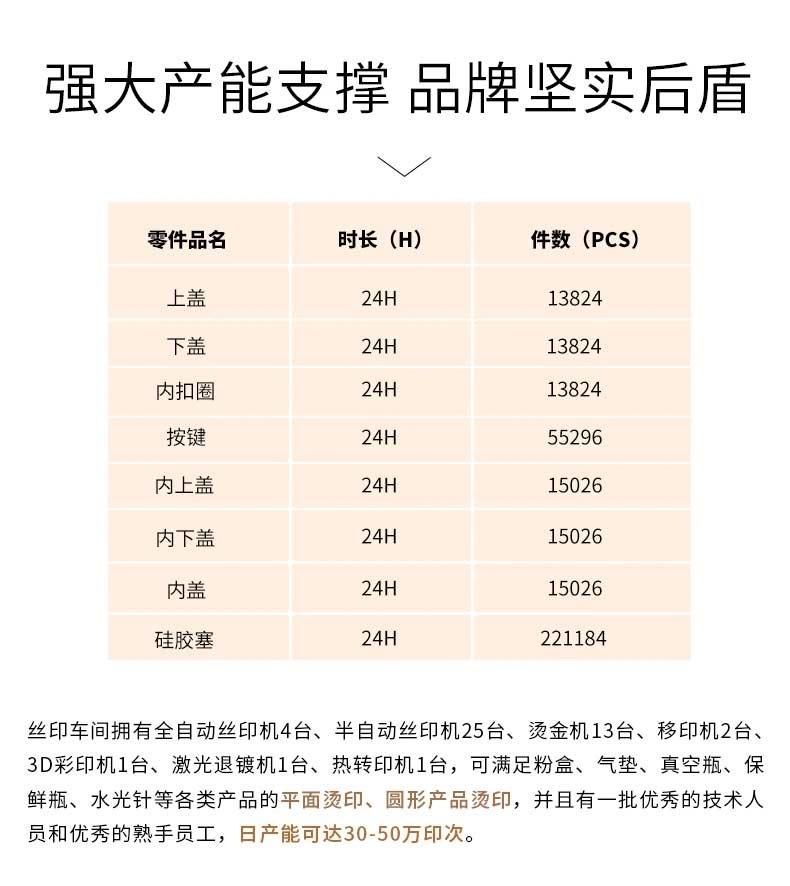 强大产能支撑 品牌坚实后盾

| 零件品名 | 时长（H） | 件数（PCS） |
|---|---|---|
| 上盖 | 24H | 13824 |
| 下盖 | 24H | 13824 |
| 内扣圈 | 24H | 13824 |
| 按键 | 24H | 55296 |
| 内上盖 | 24H | 15026 |
| 内下盖 | 24H | 15026 |
| 内盖 | 24H | 15026 |
| 硅胶塞 | 24H | 221184 |

丝印车间拥有全自动丝印机4台、半自动丝印机25台、烫金机13台、移印机2台、3D彩印机1台、激光退镀机1台、热转印机1台，可满足粉盒、气垫、真空瓶、保鲜瓶、水光针等各类产品的平面烫印、圆形产品烫印，并且有一批优秀的技术人员和优秀的熟手员工，日产能可达30-50万印次。